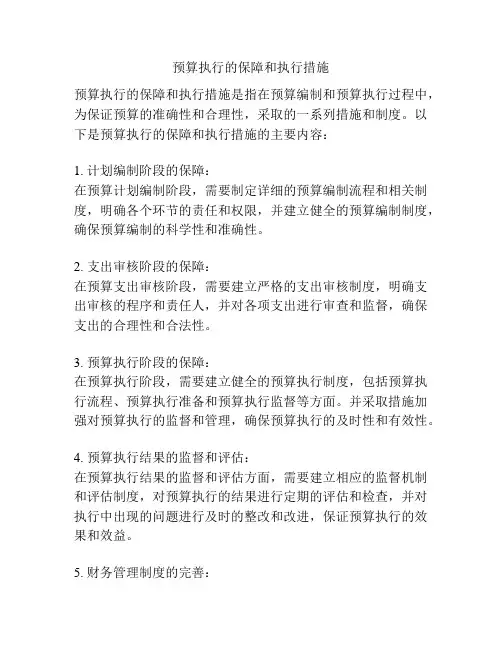 预算执行的保障和执行措施

预算执行的保障和执行措施是指在预算编制和预算执行过程中，为保证预算的准确性和合理性，采取的一系列措施和制度。以下是预算执行的保障和执行措施的主要内容：

1. 计划编制阶段的保障：
在预算计划编制阶段，需要制定详细的预算编制流程和相关制度，明确各个环节的责任和权限，并建立健全的预算编制制度，确保预算编制的科学性和准确性。

2. 支出审核阶段的保障：
在预算支出审核阶段，需要建立严格的支出审核制度，明确支出审核的程序和责任人，并对各项支出进行审查和监督，确保支出的合理性和合法性。

3. 预算执行阶段的保障：
在预算执行阶段，需要建立健全的预算执行制度，包括预算执行流程、预算执行准备和预算执行监督等方面。并采取措施加强对预算执行的监督和管理，确保预算执行的及时性和有效性。

4. 预算执行结果的监督和评估：
在预算执行结果的监督和评估方面，需要建立相应的监督机制和评估制度，对预算执行的结果进行定期的评估和检查，并对执行中出现的问题进行及时的整改和改进，保证预算执行的效果和效益。

5. 财务管理制度的完善：